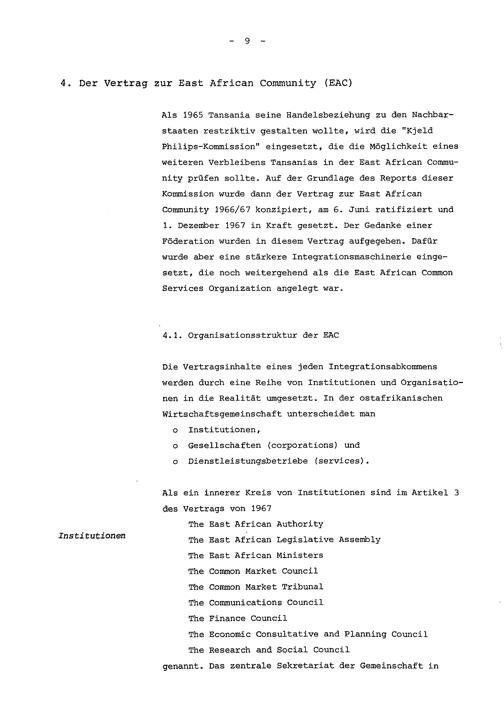 - 9 -

4. Der Vertrag zur East African Community (EAC)

Als 1965 Tansania seine Handelsbeziehung zu den Nachbarstaaten restriktiv gestalten wollte, wird die "Kjeld Philips-Kommission" eingesetzt, die die Möglichkeit eines weiteren Verbleibens Tansanias in der East African Community prüfen sollte. Auf der Grundlage des Reports dieser Kommission wurde dann der Vertrag zur East African Community 1966/67 konzipiert, am 6. Juni ratifiziert und 1. Dezember 1967 in Kraft gesetzt. Der Gedanke einer Föderation wurden in diesem Vertrag aufgegeben. Dafür wurde aber eine stärkere Integrationsmaschinerie eingesetzt, die noch weitergehend als die East African Common Services Organization angelegt war.

4.1. Organisationsstruktur der EAC

Die Vertragsinhalte eines jeden Integrationsabkommens werden durch eine Reihe von Institutionen und Organisationen in die Realität umgesetzt. In der ostafrikanischen Wirtschaftsgemeinschaft unterscheidet man
o Institutionen,
o Gesellschaften (corporations) und
o Dienstleistungsbetriebe (services).

Als ein innerer Kreis von Institutionen sind im Artikel 3 des Vertrags von 1967

Institutionen

The East African Authority
The East African Legislative Assembly
The East African Ministers
The Common Market Council
The Common Market Tribunal
The Communications Council
The Finance Council
The Economic Consultative and Planning Council
The Research and Social Council
genannt. Das zentrale Sekretariat der Gemeinschaft in